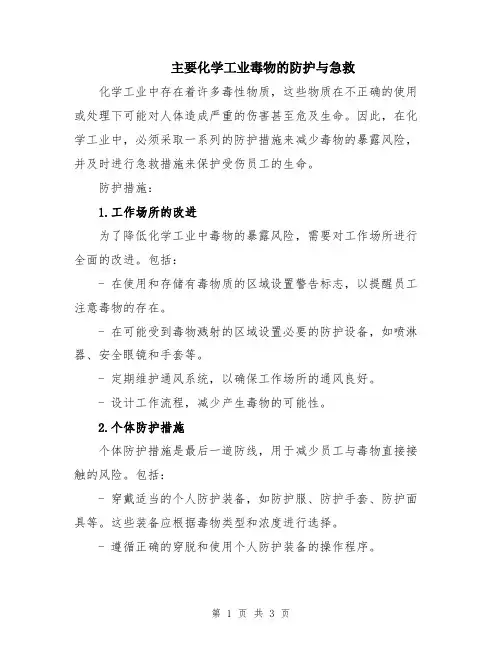 主要化学工业毒物的防护与急救

化学工业中存在着许多毒性物质，这些物质在不正确的使用或处理下可能对人体造成严重的伤害甚至危及生命。因此，在化学工业中，必须采取一系列的防护措施来减少毒物的暴露风险，并及时进行急救措施来保护受伤员工的生命。

防护措施：

1.工作场所的改进

为了降低化学工业中毒物的暴露风险，需要对工作场所进行全面的改进。包括：

- 在使用和存储有毒物质的区域设置警告标志，以提醒员工注意毒物的存在。

- 在可能受到毒物溅射的区域设置必要的防护设备，如喷淋器、安全眼镜和手套等。

- 定期维护通风系统，以确保工作场所的通风良好。

- 设计工作流程，减少产生毒物的可能性。

2.个体防护措施

个体防护措施是最后一道防线，用于减少员工与毒物直接接触的风险。包括：

- 穿戴适当的个人防护装备，如防护服、防护手套、防护面具等。这些装备应根据毒物类型和浓度进行选择。

- 遵循正确的穿脱和使用个人防护装备的操作程序。

第 1 页 共 3 页